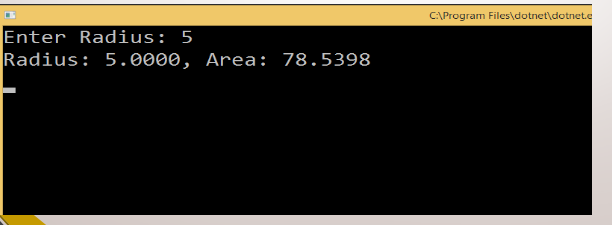 C:\Program Files\dotnet\dotnet.e

Enter Radius: 5
Radius: 5.0000, Area: 78.5398